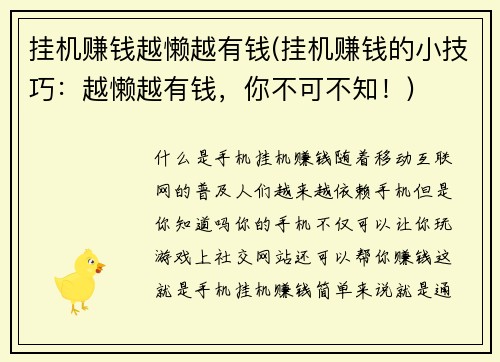 挂机赚钱越懒越有钱(挂机赚钱的小技巧：越懒越有钱，你不可不知！)

什么是手机挂机赚钱随着移动互联网的普及人们越来越依赖手机但是你知道吗你的手机不仅可以让你玩游戏上社交网站还可以帮你赚钱这就是手机挂机赚钱简单来说就是通